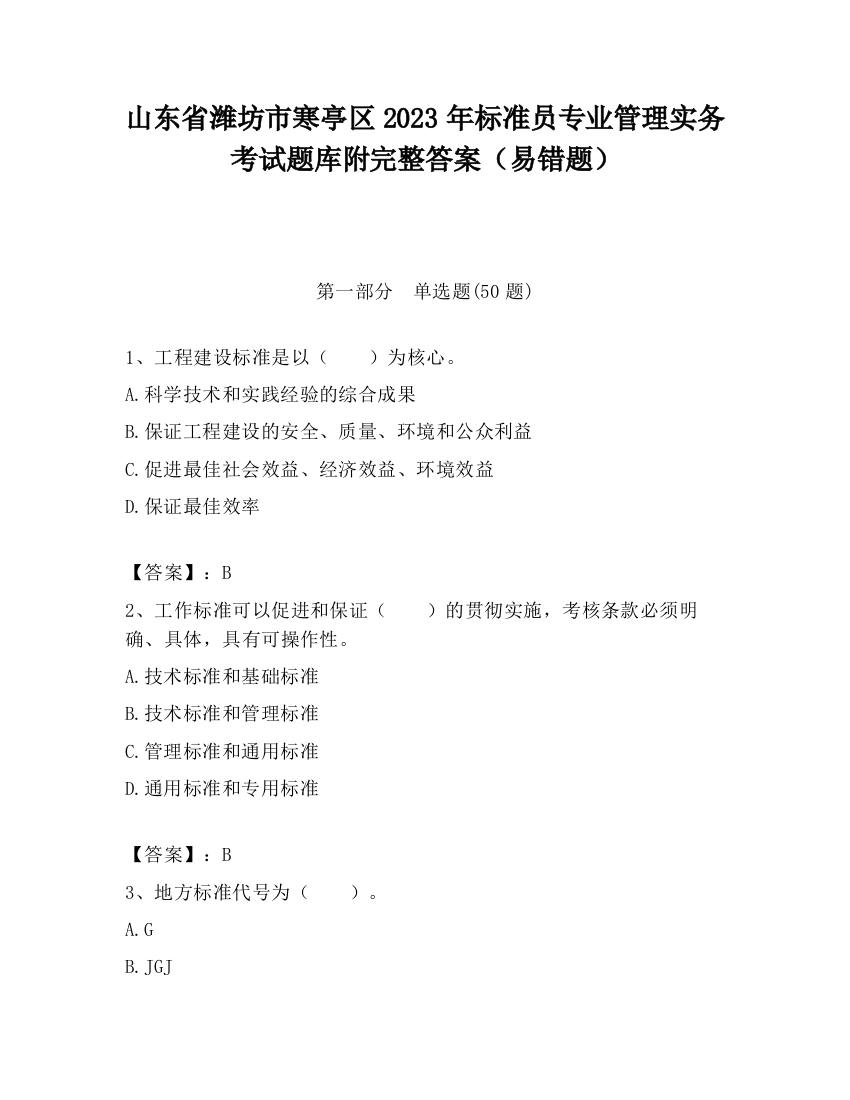 山东省潍坊市寒亭区2023年标准员专业管理实务考试题库附完整答案（易错题）

第一部分　单选题(50题)

1、工程建设标准是以（　　）为核心。

A.科学技术和实践经验的综合成果

B.保证工程建设的安全、质量、环境和公众利益

C.促进最佳社会效益、经济效益、环境效益

D.保证最佳效率

【答案】：B

2、工作标准可以促进和保证（　　）的贯彻实施，考核条款必须明确、具体，具有可操作性。

A.技术标准和基础标准

B.技术标准和管理标准

C.管理标准和通用标准

D.通用标准和专用标准

【答案】：B

3、地方标准代号为（　　）。

A.G

B.JGJ